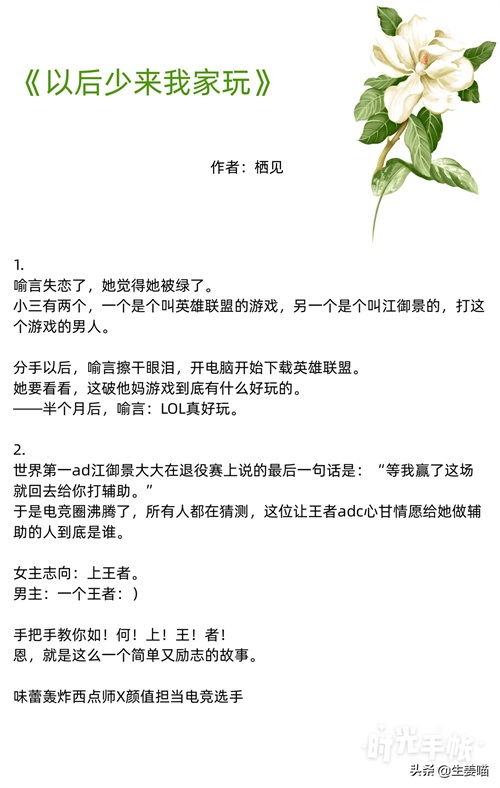 《以后少来我家玩》

作者：栖见

1.
喻言失恋了，她觉得她被绿了。
小三有两个，一个是个叫英雄联盟的游戏，另一个是个叫江御景的，打这个游戏的男人。

分手以后，喻言擦干眼泪，开电脑开始下载英雄联盟。
她要看看，这破他妈游戏到底有什么好玩的。
——半个月后，喻言：LOL真好玩。

2.
世界第一ad江御景大大在退役赛上说的最后一句话是：“等我赢了这场就回去给你打辅助。”
于是电竞圈沸腾了，所有人都在猜测，这位让王者adc心甘情愿给她做辅助的人到底是谁。

女主志向：上王者。
男主：一个王者：）

手把手教你如！何！上！王！者！
恩，就是这么一个简单又励志的故事。

味蕾轰炸西点师X颜值担当电竞选手

时光手帐

头条 @生姜喵